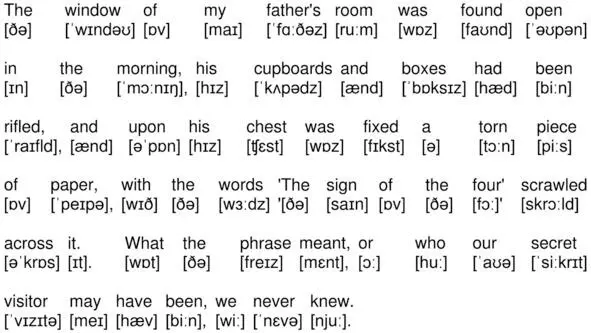 The window of my father's room was found open
[ðə] [ˈwɪndəʊ] [ɒv] [maɪ] [ˈfɑːðəz] [ruːm] [wɒz] [faʊnd] [ˈəʊpən]

in the morning, his cupboards and boxes had been
[ɪn] [ðə] [ˈmɔːnɪŋ], [hɪz] [ˈkʌpədz] [ænd] [ˈbɒksɪz] [hæd] [biːn]

rifled, and upon his chest was fixed a torn piece
[ˈraɪfld], [ænd] [əˈpɒn] [hɪz] [ʧɛst] [wɒz] [fɪkst] [ə] [tɔːn] [piːs]

of paper, with the words 'The sign of the four' scrawled
[ɒv] [ˈpeɪpə], [wɪð] [ðə] [wɜːdz] '[ðə] [saɪn] [ɒv] [ðə] [fɔː]' [skrɔːld]

across it. What the phrase meant, or who our secret
[əˈkrɒs] [ɪt]. [wɒt] [ðə] [freɪz] [mɛnt], [ɔː] [huː] [ˈaʊə] [ˈsiːkrɪt]

visitor may have been, we never knew.
[ˈvɪzɪtə] [meɪ] [hæv] [biːn], [wiː] [ˈnɛvə] [njuː].